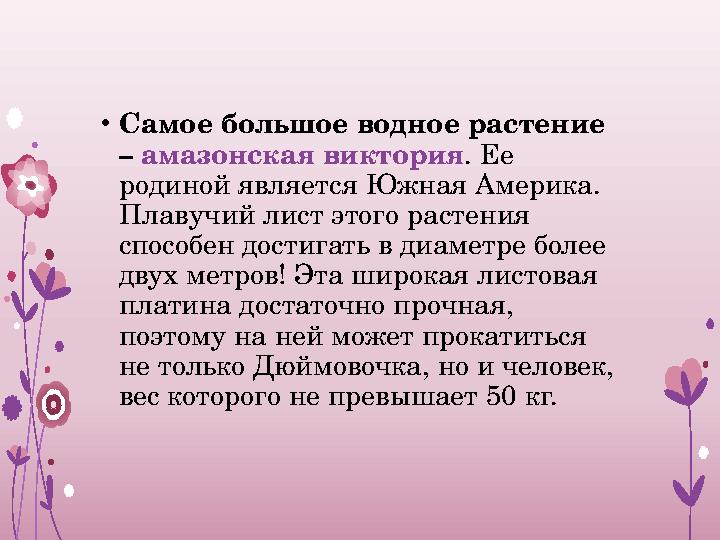 • Самое большое водное растение – амазонская виктория. Ее родиной является Южная Америка. Плавучий лист этого растения способен достигать в диаметре более двух метров! Эта широкая листовая платина достаточно прочная, поэтому на ней может прокатиться не только Дюймовочка, но и человек, вес которого не превышает 50 кг.